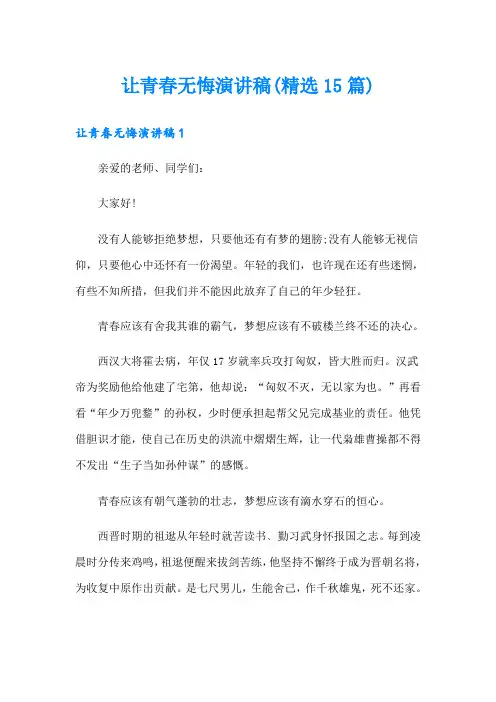 让青春无悔演讲稿(精选15篇)

让青春无悔演讲稿1

亲爱的老师、同学们:

大家好!

没有人能够拒绝梦想，只要他还有有梦的翅膀;没有人能够无视信仰，只要他心中还怀有一份渴望。年轻的我们，也许现在还有些迷惘，有些不知所措，但我们并不能因此放弃了自己的年少轻狂。

青春应该有舍我其谁的霸气，梦想应该有不破楼兰终不还的决心。

西汉大将霍去病，年仅17岁就率兵攻打匈奴，皆大胜而归。汉武帝为奖励他给他建了宅第，他却说:“匈奴不灭，无以家为也。”再看看“年少万兜鍪”的孙权，少时便承担起帮父兄完成基业的责任。他凭借胆识才能，使自己在历史的洪流中熠熠生辉，让一代枭雄曹操都不得不发出“生子当如孙仲谋”的感慨。

青春应该有朝气蓬勃的壮志，梦想应该有滴水穿石的恒心。

西晋时期的祖逖从年轻时就苦读书、勤习武身怀报国之志。每到凌晨时分传来鸡鸣，祖逖便醒来拔剑苦练，他坚持不懈终于成为晋朝名将，为收复中原作出贡献。是七尺男儿，生能舍己，作千秋雄鬼，死不还家。